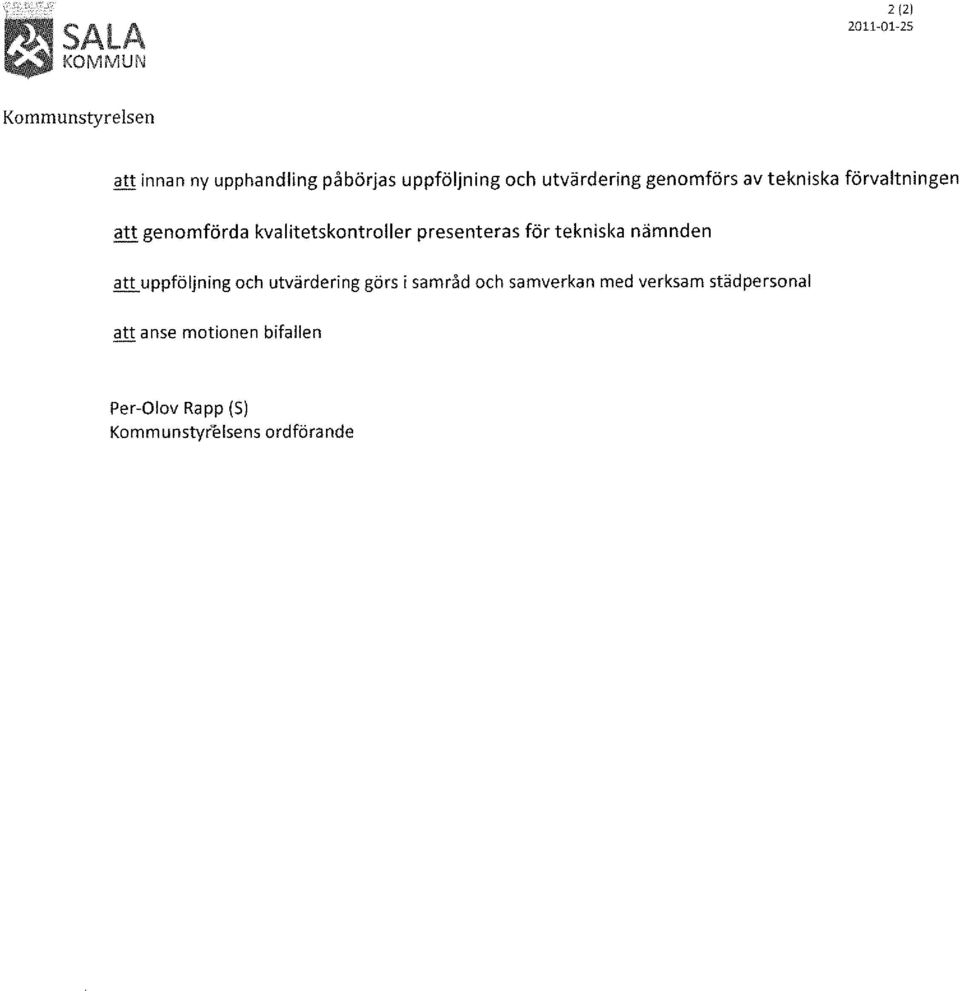 SALA
KOMMUN

2 (2)
2011-01-25

Kommunstyrelsen

att innan ny upphandling påbörjas uppföljning och utvärdering genomförs av tekniska förvaltningen

att genomförda kvalitetskontroller presenteras för tekniska nämnden

att uppföljning och utvärdering görs i samråd och samverkan med verksam städpersonal

att anse motionen bifallen

Per-Olov Rapp (S)
Kommunstyrelsens ordförande